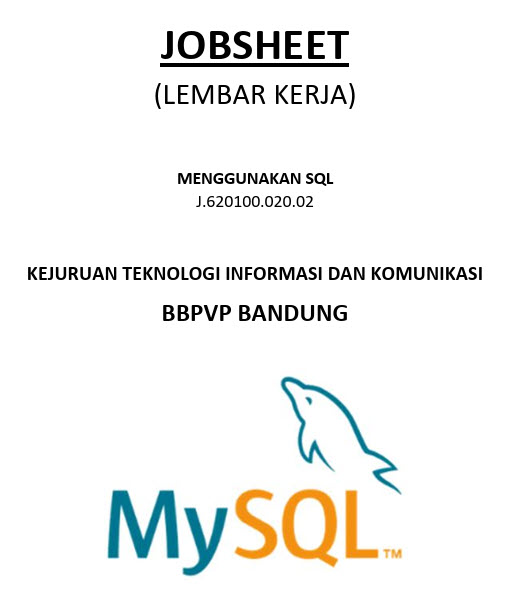 JOBSHEET
(LEMBAR KERJA)

MENGGUNAKAN SQL
J.620100.020.02

KEJURUAN TEKNOLOGI INFORMASI DAN KOMUNIKASI
BBPVP BANDUNG

MySQL™